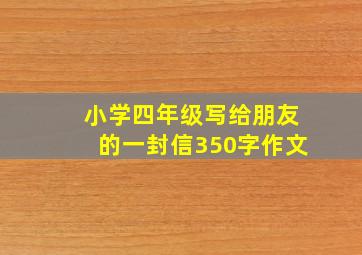 小学四年级写给朋友的一封信350字作文